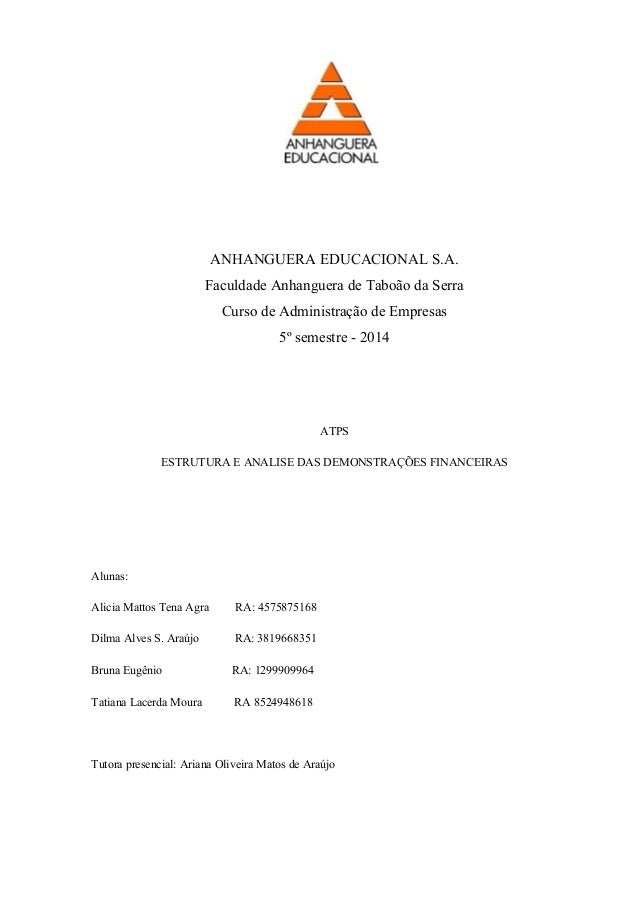 ANHANGUERA
EDUCACIONAL

ANHANGUERA EDUCACIONAL S.A.
Faculdade Anhanguera de Taboão da Serra
Curso de Administração de Empresas
5º semestre - 2014

ATPS

ESTRUTURA E ANALISE DAS DEMONSTRAÇÕES FINANCEIRAS

Alunas:

Alicia Mattos Tena Agra RA: 4575875168

Dilma Alves S. Araújo RA: 3819668351

Bruna Eugênio RA: 1299909964

Tatiana Lacerda Moura RA 8524948618

Tutora presencial: Ariana Oliveira Matos de Araújo